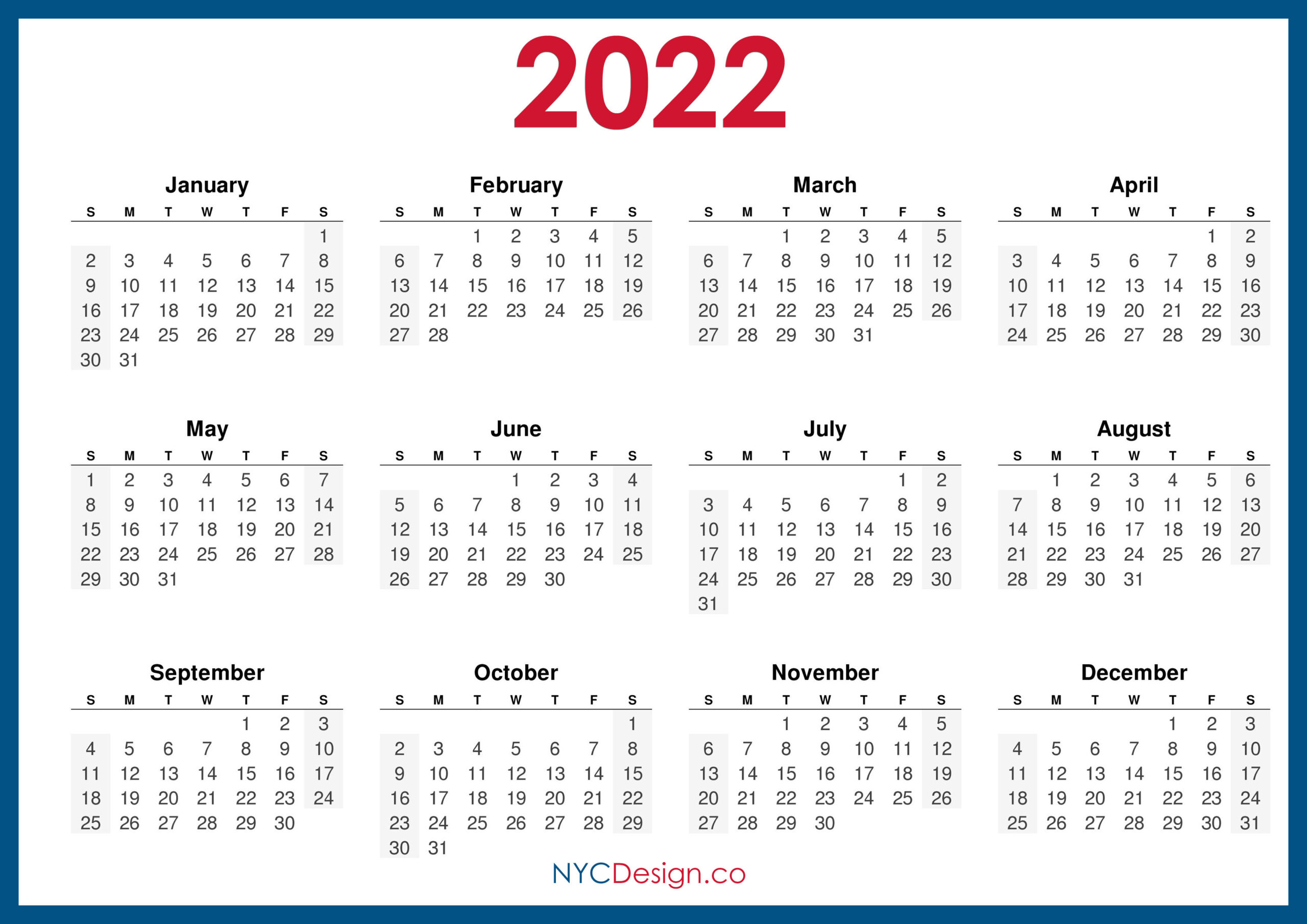 2022

January

| S | M | T | W | T | F | S |
|---|---|---|---|---|---|---|
| | | | | | | 1 |
| 2 | 3 | 4 | 5 | 6 | 7 | 8 |
| 9 | 10 | 11 | 12 | 13 | 14 | 15 |
| 16 | 17 | 18 | 19 | 20 | 21 | 22 |
| 23 | 24 | 25 | 26 | 27 | 28 | 29 |
| 30 | 31 | | | | | |

February

| S | M | T | W | T | F | S |
|---|---|---|---|---|---|---|
| | | 1 | 2 | 3 | 4 | 5 |
| 6 | 7 | 8 | 9 | 10 | 11 | 12 |
| 13 | 14 | 15 | 16 | 17 | 18 | 19 |
| 20 | 21 | 22 | 23 | 24 | 25 | 26 |
| 27 | 28 | | | | | |

March

| S | M | T | W | T | F | S |
|---|---|---|---|---|---|---|
| | | 1 | 2 | 3 | 4 | 5 |
| 6 | 7 | 8 | 9 | 10 | 11 | 12 |
| 13 | 14 | 15 | 16 | 17 | 18 | 19 |
| 20 | 21 | 22 | 23 | 24 | 25 | 26 |
| 27 | 28 | 29 | 30 | 31 | | |

April

| S | M | T | W | T | F | S |
|---|---|---|---|---|---|---|
| | | | | | 1 | 2 |
| 3 | 4 | 5 | 6 | 7 | 8 | 9 |
| 10 | 11 | 12 | 13 | 14 | 15 | 16 |
| 17 | 18 | 19 | 20 | 21 | 22 | 23 |
| 24 | 25 | 26 | 27 | 28 | 29 | 30 |

May

| S | M | T | W | T | F | S |
|---|---|---|---|---|---|---|
| 1 | 2 | 3 | 4 | 5 | 6 | 7 |
| 8 | 9 | 10 | 11 | 12 | 13 | 14 |
| 15 | 16 | 17 | 18 | 19 | 20 | 21 |
| 22 | 23 | 24 | 25 | 26 | 27 | 28 |
| 29 | 30 | 31 | | | | |

June

| S | M | T | W | T | F | S |
|---|---|---|---|---|---|---|
| | | | 1 | 2 | 3 | 4 |
| 5 | 6 | 7 | 8 | 9 | 10 | 11 |
| 12 | 13 | 14 | 15 | 16 | 17 | 18 |
| 19 | 20 | 21 | 22 | 23 | 24 | 25 |
| 26 | 27 | 28 | 29 | 30 | | |

July

| S | M | T | W | T | F | S |
|---|---|---|---|---|---|---|
| | | | | | 1 | 2 |
| 3 | 4 | 5 | 6 | 7 | 8 | 9 |
| 10 | 11 | 12 | 13 | 14 | 15 | 16 |
| 17 | 18 | 19 | 20 | 21 | 22 | 23 |
| 24 | 25 | 26 | 27 | 28 | 29 | 30 |
| 31 | | | | | | |

August

| S | M | T | W | T | F | S |
|---|---|---|---|---|---|---|
| | 1 | 2 | 3 | 4 | 5 | 6 |
| 7 | 8 | 9 | 10 | 11 | 12 | 13 |
| 14 | 15 | 16 | 17 | 18 | 19 | 20 |
| 21 | 22 | 23 | 24 | 25 | 26 | 27 |
| 28 | 29 | 30 | 31 | | | |

September

| S | M | T | W | T | F | S |
|---|---|---|---|---|---|---|
| | | | | 1 | 2 | 3 |
| 4 | 5 | 6 | 7 | 8 | 9 | 10 |
| 11 | 12 | 13 | 14 | 15 | 16 | 17 |
| 18 | 19 | 20 | 21 | 22 | 23 | 24 |
| 25 | 26 | 27 | 28 | 29 | 30 | |

October

| S | M | T | W | T | F | S |
|---|---|---|---|---|---|---|
| | | | | | | 1 |
| 2 | 3 | 4 | 5 | 6 | 7 | 8 |
| 9 | 10 | 11 | 12 | 13 | 14 | 15 |
| 16 | 17 | 18 | 19 | 20 | 21 | 22 |
| 23 | 24 | 25 | 26 | 27 | 28 | 29 |
| 30 | 31 | | | | | |

November

| S | M | T | W | T | F | S |
|---|---|---|---|---|---|---|
| | | 1 | 2 | 3 | 4 | 5 |
| 6 | 7 | 8 | 9 | 10 | 11 | 12 |
| 13 | 14 | 15 | 16 | 17 | 18 | 19 |
| 20 | 21 | 22 | 23 | 24 | 25 | 26 |
| 27 | 28 | 29 | 30 | | | |

December

| S | M | T | W | T | F | S |
|---|---|---|---|---|---|---|
| | | | | 1 | 2 | 3 |
| 4 | 5 | 6 | 7 | 8 | 9 | 10 |
| 11 | 12 | 13 | 14 | 15 | 16 | 17 |
| 18 | 19 | 20 | 21 | 22 | 23 | 24 |
| 25 | 26 | 27 | 28 | 29 | 30 | 31 |

NYCDesign.co